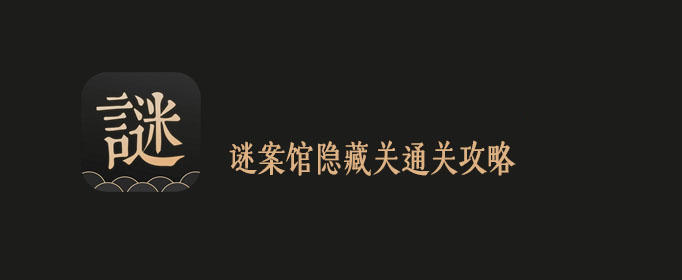 謎

谜案馆隐藏关通关攻略